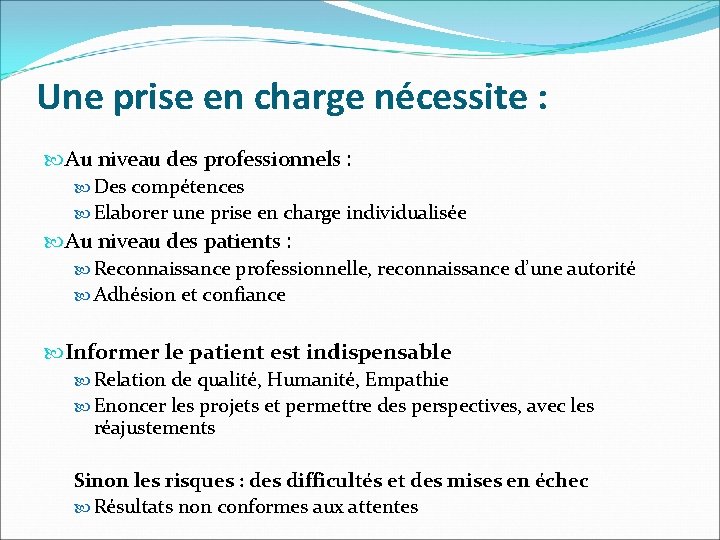 Une prise en charge nécessite :

Au niveau des professionnels :
Des compétences
Elaborer une prise en charge individualisée
Au niveau des patients :
Reconnaissance professionnelle, reconnaissance d'une autorité
Adhésion et confiance

Informer le patient est indispensable
Relation de qualité, Humanité, Empathie
Enoncer les projets et permettre des perspectives, avec les réajustements

Sinon les risques : des difficultés et des mises en échec
Résultats non conformes aux attentes